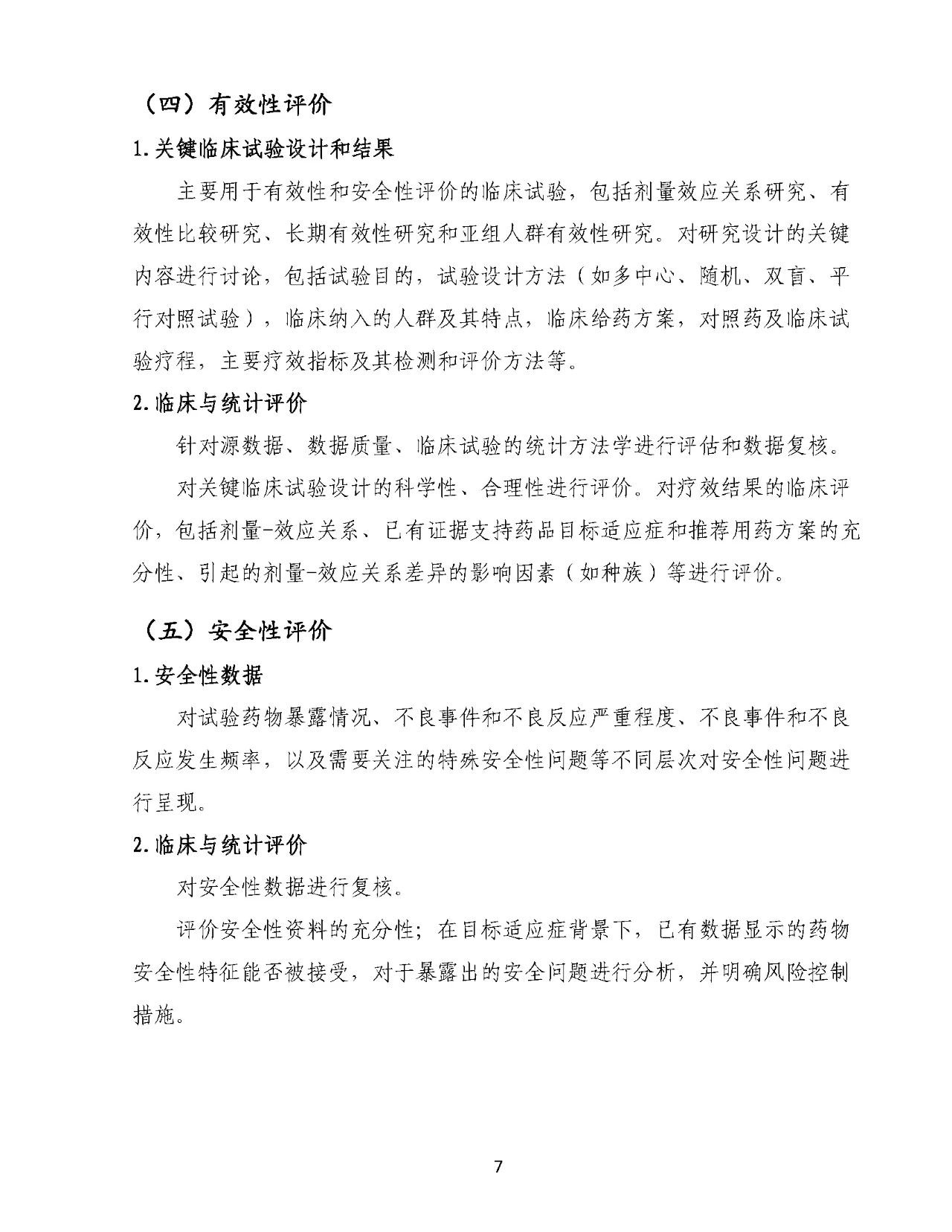 （四）有效性评价

1.关键临床试验设计和结果

主要用于有效性和安全性评价的临床试验，包括剂量效应关系研究、有效性比较研究、长期有效性研究和亚组人群有效性研究。对研究设计的关键内容进行讨论，包括试验目的，试验设计方法（如多中心、随机、双盲、平行对照试验），临床纳入的人群及其特点，临床给药方案，对照药及临床试验疗程，主要疗效指标及其检测和评价方法等。

2.临床与统计评价

针对源数据、数据质量、临床试验的统计方法学进行评估和数据复核。

对关键临床试验设计的科学性、合理性进行评价。对疗效结果的临床评价，包括剂量-效应关系、已有证据支持药品目标适应症和推荐用药方案的充分性、引起的剂量-效应关系差异的影响因素（如种族）等进行评价。

（五）安全性评价

1.安全性数据

对试验药物暴露情况、不良事件和不良反应严重程度、不良事件和不良反应发生频率，以及需要关注的特殊安全性问题等不同层次对安全性问题进行呈现。

2.临床与统计评价

对安全性数据进行复核。

评价安全性资料的充分性；在目标适应症背景下，已有数据显示的药物安全性特征能否被接受，对于暴露出的安全问题进行分析，并明确风险控制措施。

7